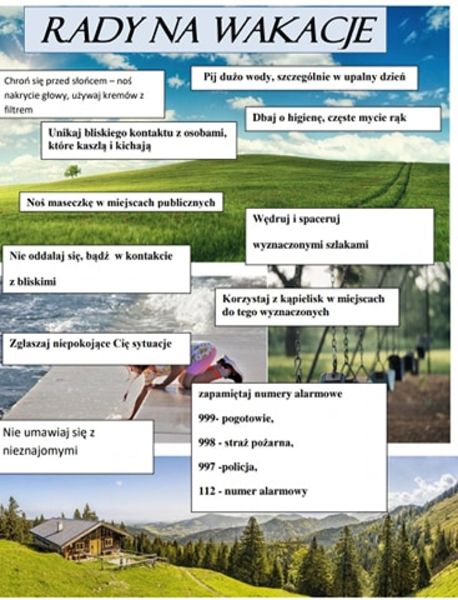 RADY NA WAKACJE

Chroń się przed słońcem – noś nakrycie głowy, używaj kremów z filtrem

Pij dużo wody, szczególnie w upalny dzień

Dbaj o higienę, częste mycie rąk

Unikaj bliskiego kontaktu z osobami, które kaszlą i kichają

Noś maseczkę w miejscach publicznych

Wędruj i spaceruj

wyznaczonymi szlakami

Nie oddalaj się, bądź w kontakcie

z bliskimi

Korzystaj z kąpielisk w miejscach do tego wyznaczonych

Zgłaszaj niepokojące Cię sytuacje

zapamiętaj numery alarmowe

999- pogotowie,

998 - straż pożarna,

997 -policja,

112 - numer alarmowy

Nie umawiaj się z nieznajomymi